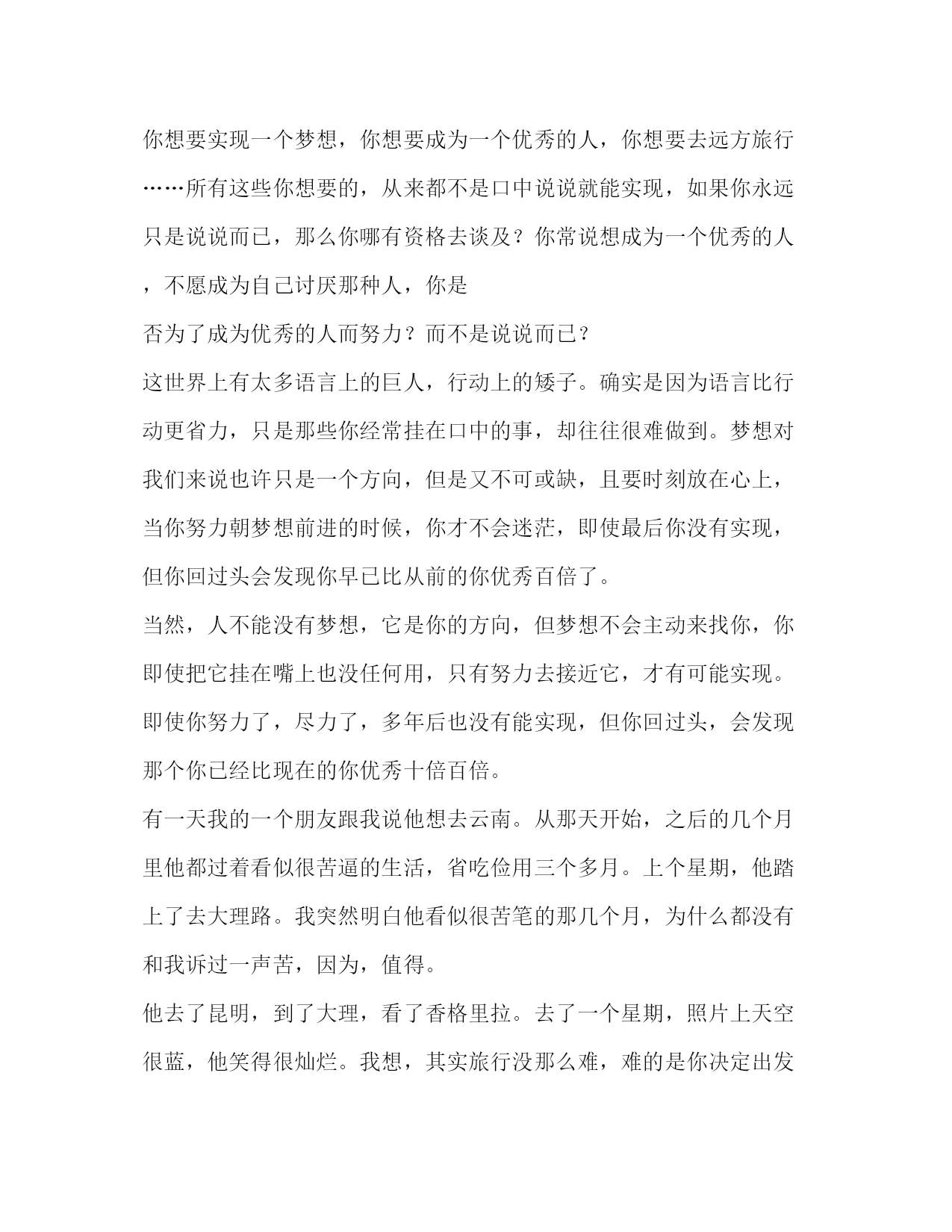 你想要实现一个梦想，你想要成为一个优秀的人，你想要去远方旅行……所有这些你想要的，从来都不是口中说说就能实现，如果你永远只是说说而已，那么你哪有资格去谈及？你常说想成为一个优秀的人，不愿成为自己讨厌那种人，你是

否为了成为优秀的人而努力？而不是说说而已？

这世界上有太多语言上的巨人，行动上的矮子。确实是因为语言比行动更省力，只是那些你经常挂在口中的事，却往往很难做到。梦想对我们来说也许只是一个方向，但是又不可或缺，且要时刻放在心上，当你努力朝梦想前进的时候，你才不会迷茫，即使最后你没有实现，但你回过头会发现你早已比从前的你优秀百倍了。

当然，人不能没有梦想，它是你的方向，但梦想不会主动来找你，你即使把它挂在嘴上也没任何用，只有努力去接近它，才有可能实现。即使你努力了，尽力了，多年后也没有能实现，但你回过头，会发现那个你已经比现在的你优秀十倍百倍。

有一天我的一个朋友跟我说他想去云南。从那天开始，之后的几个月里他都过着看似很苦逼的生活，省吃俭用三个多月。上个星期，他踏上了去大理路。我突然明白他看似很苦笔的那几个月，为什么都没有和我诉过一声苦，因为，值得。

他去了昆明，到了大理，看了香格里拉。去了一个星期，照片上天空很蓝，他笑得很灿烂。我想，其实旅行没那么难，难的是你决定出发